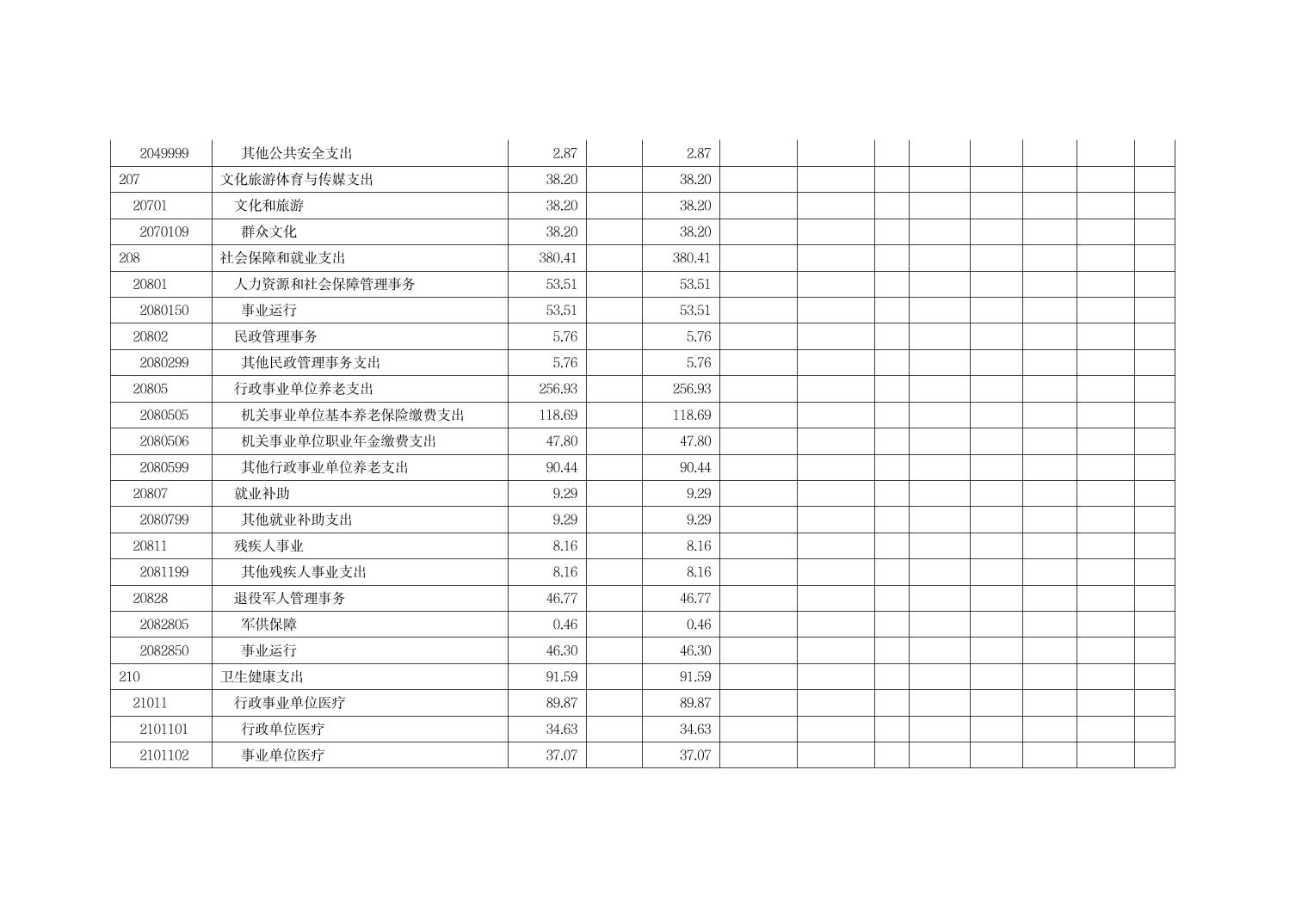 | 2049999 | 其他公共安全支出 | 2.87 |  | 2.87 |  |  |  |  |  |  |  |  |
|---|---|---|---|---|---|---|---|---|---|---|---|---|
| 207 | 文化旅游体育与传媒支出 | 38.20 |  | 38.20 |  |  |  |  |  |  |  |  |
| 20701 | 文化和旅游 | 38.20 |  | 38.20 |  |  |  |  |  |  |  |  |
| 2070109 | 群众文化 | 38.20 |  | 38.20 |  |  |  |  |  |  |  |  |
| 208 | 社会保障和就业支出 | 380.41 |  | 380.41 |  |  |  |  |  |  |  |  |
| 20801 | 人力资源和社会保障管理事务 | 53.51 |  | 53.51 |  |  |  |  |  |  |  |  |
| 2080150 | 事业运行 | 53.51 |  | 53.51 |  |  |  |  |  |  |  |  |
| 20802 | 民政管理事务 | 5.76 |  | 5.76 |  |  |  |  |  |  |  |  |
| 2080299 | 其他民政管理事务支出 | 5.76 |  | 5.76 |  |  |  |  |  |  |  |  |
| 20805 | 行政事业单位养老支出 | 256.93 |  | 256.93 |  |  |  |  |  |  |  |  |
| 2080505 | 机关事业单位基本养老保险缴费支出 | 118.69 |  | 118.69 |  |  |  |  |  |  |  |  |
| 2080506 | 机关事业单位职业年金缴费支出 | 47.80 |  | 47.80 |  |  |  |  |  |  |  |  |
| 2080599 | 其他行政事业单位养老支出 | 90.44 |  | 90.44 |  |  |  |  |  |  |  |  |
| 20807 | 就业补助 | 9.29 |  | 9.29 |  |  |  |  |  |  |  |  |
| 2080799 | 其他就业补助支出 | 9.29 |  | 9.29 |  |  |  |  |  |  |  |  |
| 20811 | 残疾人事业 | 8.16 |  | 8.16 |  |  |  |  |  |  |  |  |
| 2081199 | 其他残疾人事业支出 | 8.16 |  | 8.16 |  |  |  |  |  |  |  |  |
| 20828 | 退役军人管理事务 | 46.77 |  | 46.77 |  |  |  |  |  |  |  |  |
| 2082805 | 军供保障 | 0.46 |  | 0.46 |  |  |  |  |  |  |  |  |
| 2082850 | 事业运行 | 46.30 |  | 46.30 |  |  |  |  |  |  |  |  |
| 210 | 卫生健康支出 | 91.59 |  | 91.59 |  |  |  |  |  |  |  |  |
| 21011 | 行政事业单位医疗 | 89.87 |  | 89.87 |  |  |  |  |  |  |  |  |
| 2101101 | 行政单位医疗 | 34.63 |  | 34.63 |  |  |  |  |  |  |  |  |
| 2101102 | 事业单位医疗 | 37.07 |  | 37.07 |  |  |  |  |  |  |  |  |